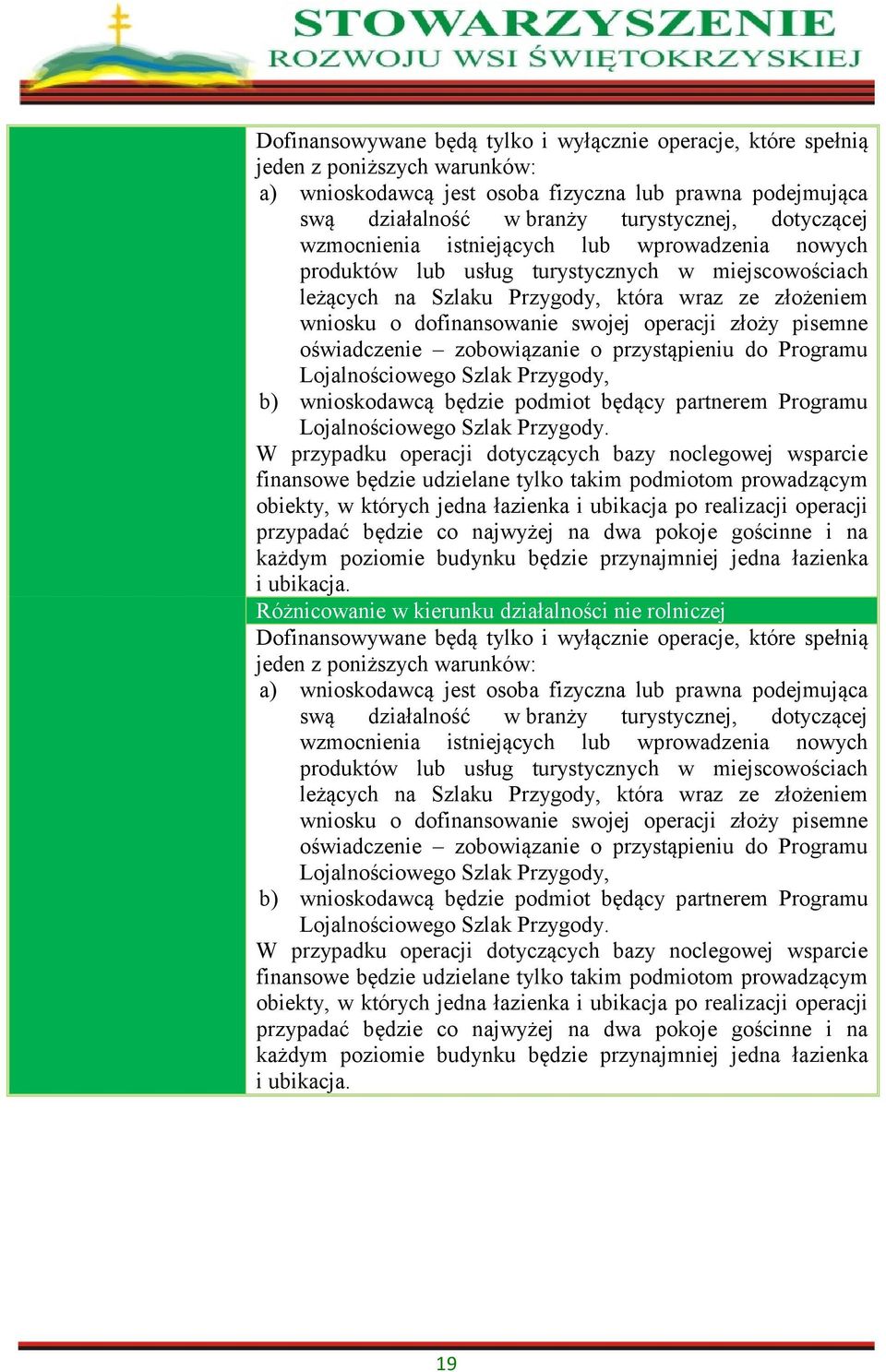 STOWARZYSZENIE
ROZWOJU WSI ŚWIĘTOKRZYSKIEJ

Dofinansowywane będą tylko i wyłącznie operacje, które spełnią jeden z poniższych warunków:
a) wnioskodawcą jest osoba fizyczna lub prawna podejmująca swą działalność w branży turystycznej, dotyczącej wzmocnienia istniejących lub wprowadzenia nowych produktów lub usług turystycznych w miejscowościach leżących na Szlaku Przygody, która wraz ze złożeniem wniosku o dofinansowanie swojej operacji złoży pisemne oświadczenie – zobowiązanie o przystąpieniu do Programu Lojalnościowego Szlak Przygody,
b) wnioskodawcą będzie podmiot będący partnerem Programu Lojalnościowego Szlak Przygody.
W przypadku operacji dotyczących bazy noclegowej wsparcie finansowe będzie udzielane tylko takim podmiotom prowadzącym obiekty, w których jedna łazienka i ubikacja po realizacji operacji przypadać będzie co najwyżej na dwa pokoje gościnne i na każdym poziomie budynku będzie przynajmniej jedna łazienka i ubikacja.

Różnicowanie w kierunku działalności nie rolniczej

Dofinansowywane będą tylko i wyłącznie operacje, które spełnią jeden z poniższych warunków:
a) wnioskodawcą jest osoba fizyczna lub prawna podejmująca swą działalność w branży turystycznej, dotyczącej wzmocnienia istniejących lub wprowadzenia nowych produktów lub usług turystycznych w miejscowościach leżących na Szlaku Przygody, która wraz ze złożeniem wniosku o dofinansowanie swojej operacji złoży pisemne oświadczenie – zobowiązanie o przystąpieniu do Programu Lojalnościowego Szlak Przygody,
b) wnioskodawcą będzie podmiot będący partnerem Programu Lojalnościowego Szlak Przygody.
W przypadku operacji dotyczących bazy noclegowej wsparcie finansowe będzie udzielane tylko takim podmiotom prowadzącym obiekty, w których jedna łazienka i ubikacja po realizacji operacji przypadać będzie co najwyżej na dwa pokoje gościnne i na każdym poziomie budynku będzie przynajmniej jedna łazienka i ubikacja.

19